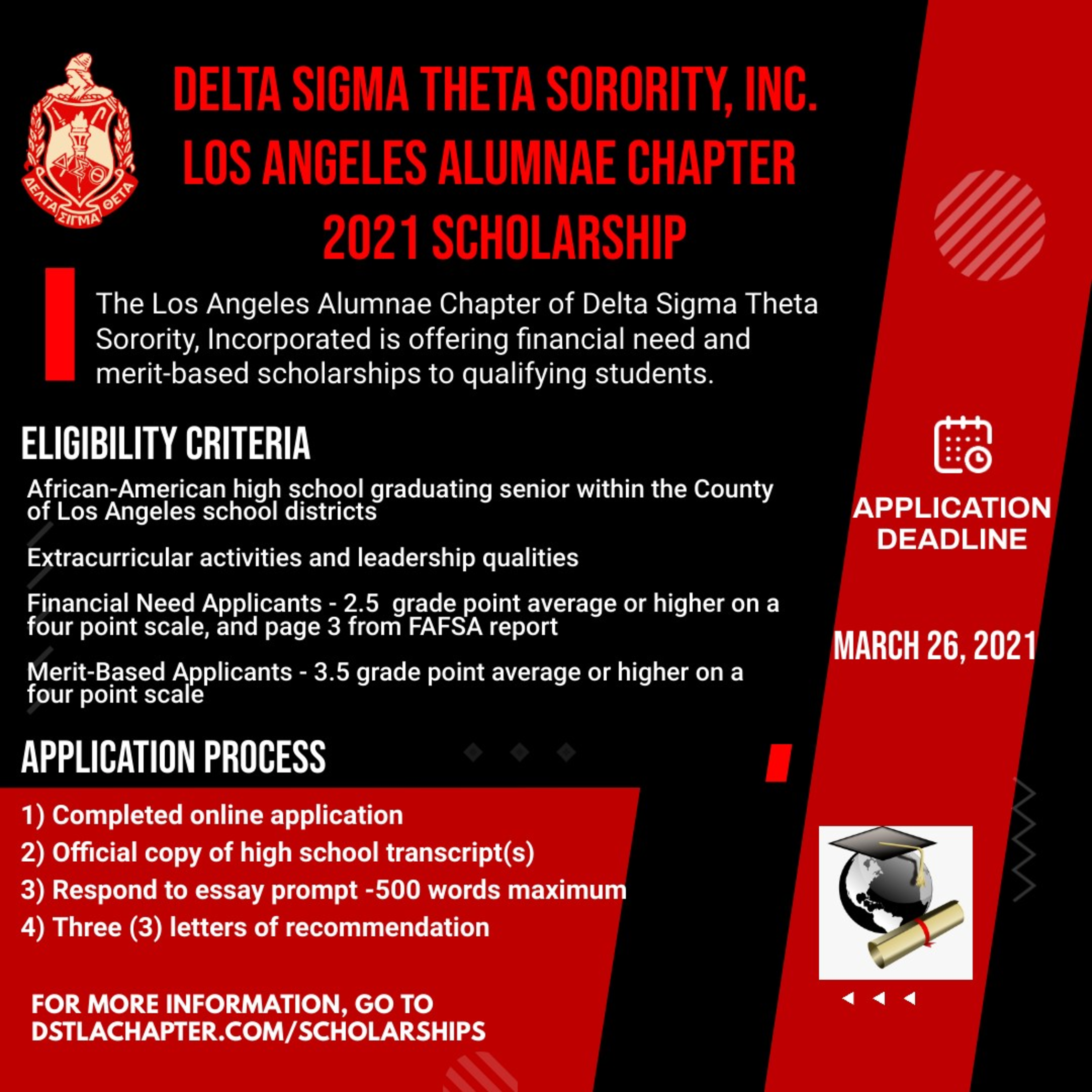 ΔΣΘ
ΔΕΛΤΑ ΣΙΓΜΑ ΘΕΤΑ

DELTA SIGMA THETA SORORITY, INC.
LOS ANGELES ALUMNAE CHAPTER
2021 SCHOLARSHIP

The Los Angeles Alumnae Chapter of Delta Sigma Theta Sorority, Incorporated is offering financial need and merit-based scholarships to qualifying students.

ELIGIBILITY CRITERIA

African-American high school graduating senior within the County of Los Angeles school districts

Extracurricular activities and leadership qualities

Financial Need Applicants - 2.5 grade point average or higher on a four point scale, and page 3 from FAFSA report

Merit-Based Applicants - 3.5 grade point average or higher on a four point scale

APPLICATION PROCESS

1) Completed online application
2) Official copy of high school transcript(s)
3) Respond to essay prompt -500 words maximum
4) Three (3) letters of recommendation

FOR MORE INFORMATION, GO TO DSTLACHAPTER.COM/SCHOLARSHIPS

APPLICATION DEADLINE

MARCH 26, 2021